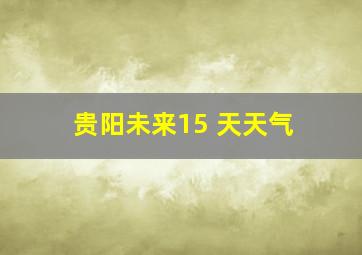 贵阳未来15 天天气